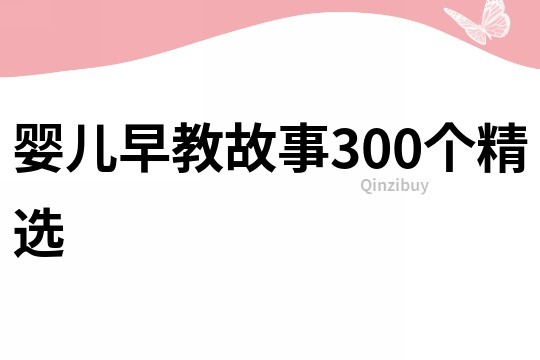 婴儿早教故事300个精选

Qinzibuy